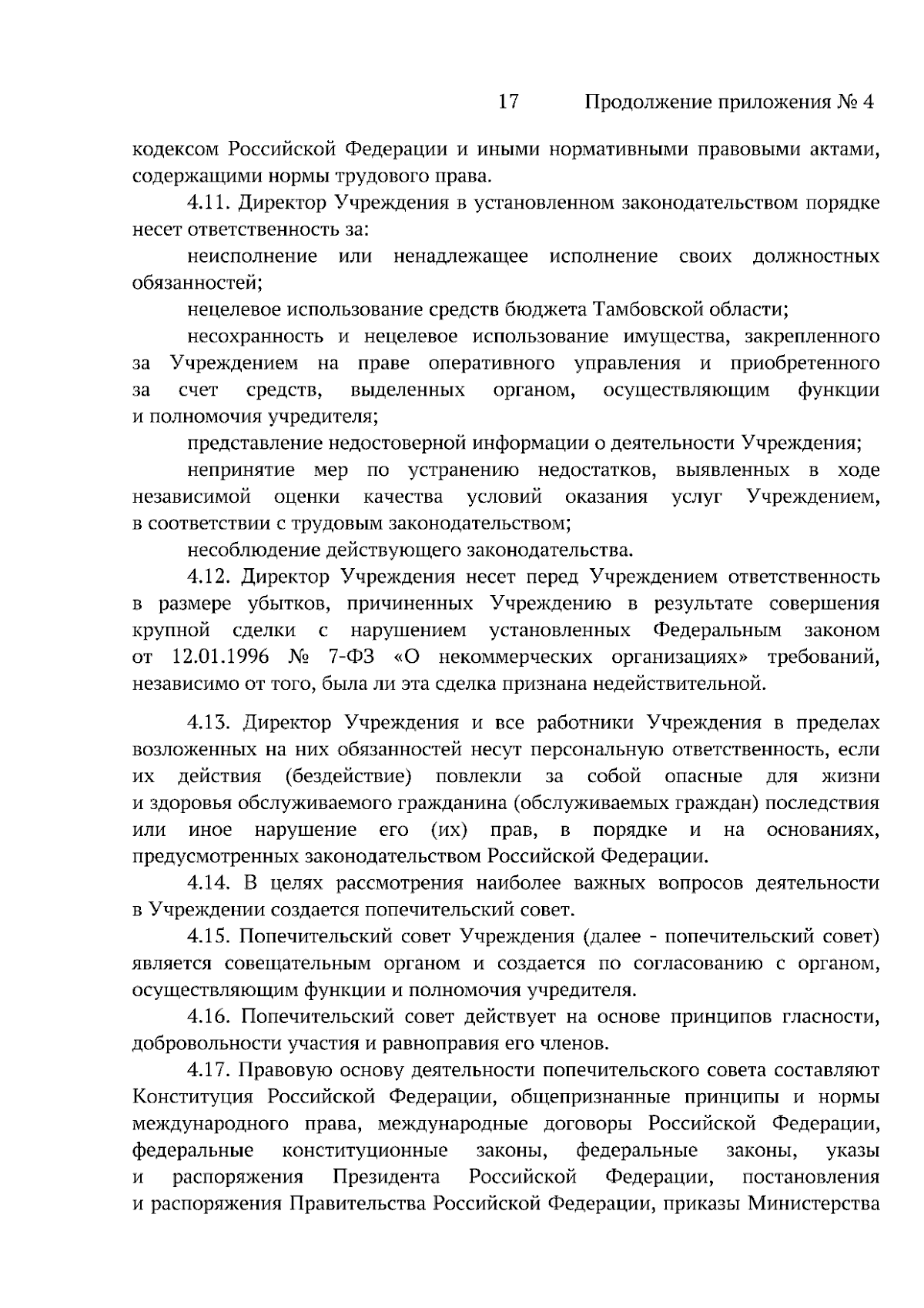 17 Продолжение приложения № 4

кодексом Российской Федерации и иными нормативными правовыми актами, содержащими нормы трудового права.

4.11. Директор Учреждения в установленном законодательством порядке несет ответственность за:

неисполнение или ненадлежащее исполнение своих должностных обязанностей;

нецелевое использование средств бюджета Тамбовской области;

несохранность и нецелевое использование имущества, закрепленного за Учреждением на праве оперативного управления и приобретенного за счет средств, выделенных органом, осуществляющим функции и полномочия учредителя;

представление недостоверной информации о деятельности Учреждения;

непринятие мер по устранению недостатков, выявленных в ходе независимой оценки качества условий оказания услуг Учреждением, в соответствии с трудовым законодательством;

несоблюдение действующего законодательства.

4.12. Директор Учреждения несет перед Учреждением ответственность в размере убытков, причиненных Учреждению в результате совершения крупной сделки с нарушением установленных Федеральным законом от 12.01.1996 № 7-ФЗ «О некоммерческих организациях» требований, независимо от того, была ли эта сделка признана недействительной.

4.13. Директор Учреждения и все работники Учреждения в пределах возложенных на них обязанностей несут персональную ответственность, если их действия (бездействие) повлекли за собой опасные для жизни и здоровья обслуживаемого гражданина (обслуживаемых граждан) последствия или иное нарушение его (их) прав, в порядке и на основаниях, предусмотренных законодательством Российской Федерации.

4.14. В целях рассмотрения наиболее важных вопросов деятельности в Учреждении создается попечительский совет.

4.15. Попечительский совет Учреждения (далее - попечительский совет) является совещательным органом и создается по согласованию с органом, осуществляющим функции и полномочия учредителя.

4.16. Попечительский совет действует на основе принципов гласности, добровольности участия и равноправия его членов.

4.17. Правовую основу деятельности попечительского совета составляют Конституция Российской Федерации, общепризнанные принципы и нормы международного права, международные договоры Российской Федерации, федеральные конституционные законы, федеральные законы, указы и распоряжения Президента Российской Федерации, постановления и распоряжения Правительства Российской Федерации, приказы Министерства